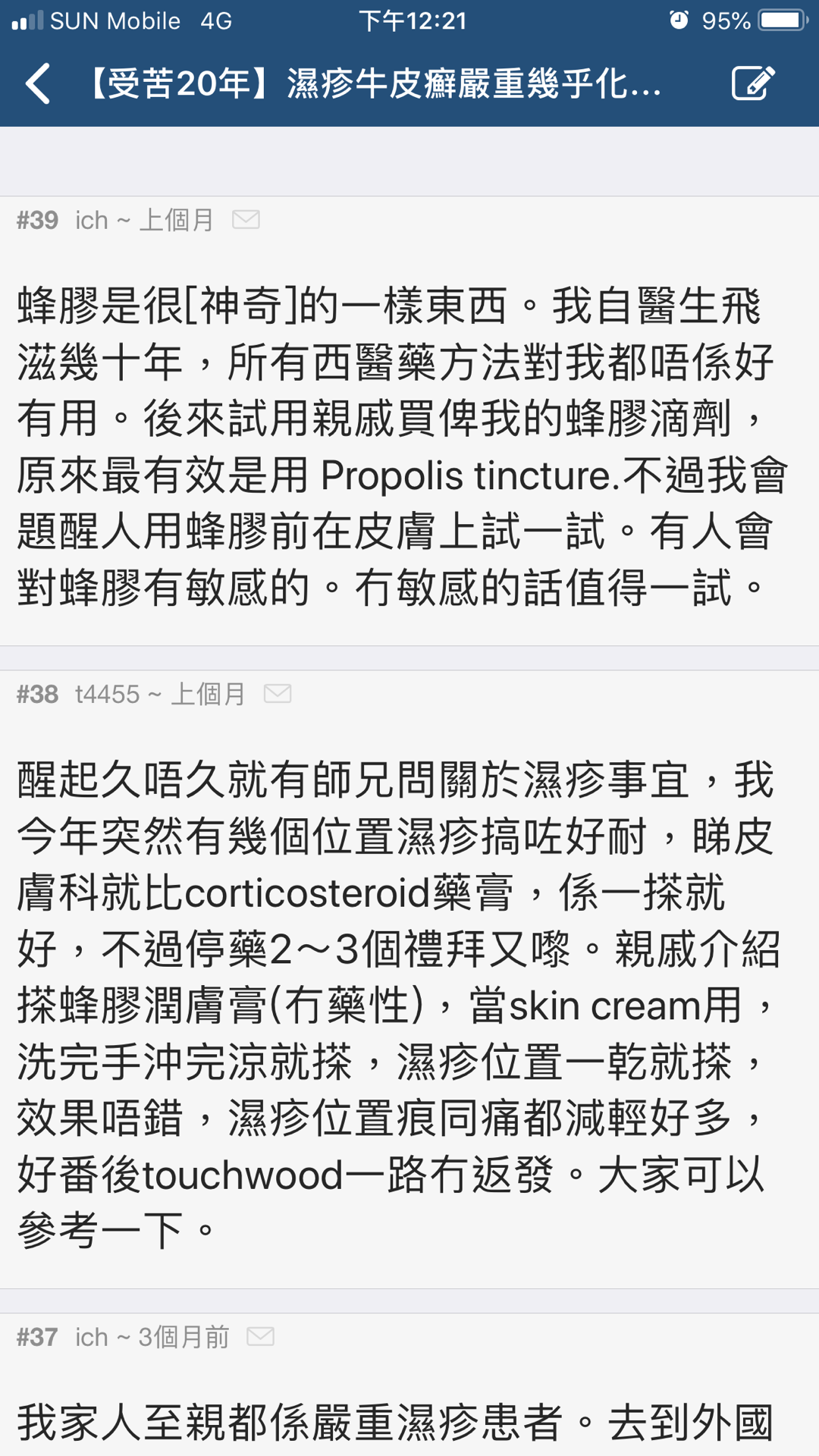 SUN Mobile 4G 下午12:21 95%

【受苦20年】濕疹牛皮癬嚴重幾乎化...

#39 ich ~ 上個月

蜂膠是很[神奇]的一樣東西。我自醫生飛滋幾十年，所有西醫藥方法對我都唔係好有用。後來試用親戚買俾我的蜂膠滴劑，原來最有效是用 Propolis tincture.不過我會題醒人用蜂膠前在皮膚上試一試。有人會對蜂膠有敏感的。冇敏感的話值得一試。

#38 t4455 ~ 上個月

醒起久唔久就有師兄問關於濕疹事宜，我今年突然有幾個位置濕疹搞咗好耐，睇皮膚科就比corticosteroid藥膏，係一搽就好，不過停藥2~3個禮拜又嚟。親戚介紹搽蜂膠潤膚膏(冇藥性)，當skin cream用，洗完手沖完涼就搽，濕疹位置一乾就搽，效果唔錯，濕疹位置痕同痛都減輕好多，好番後touchwood一路冇返發。大家可以參考一下。

#37 ich ~ 3個月前

我家人至親都係嚴重濕疹患者。去到外國